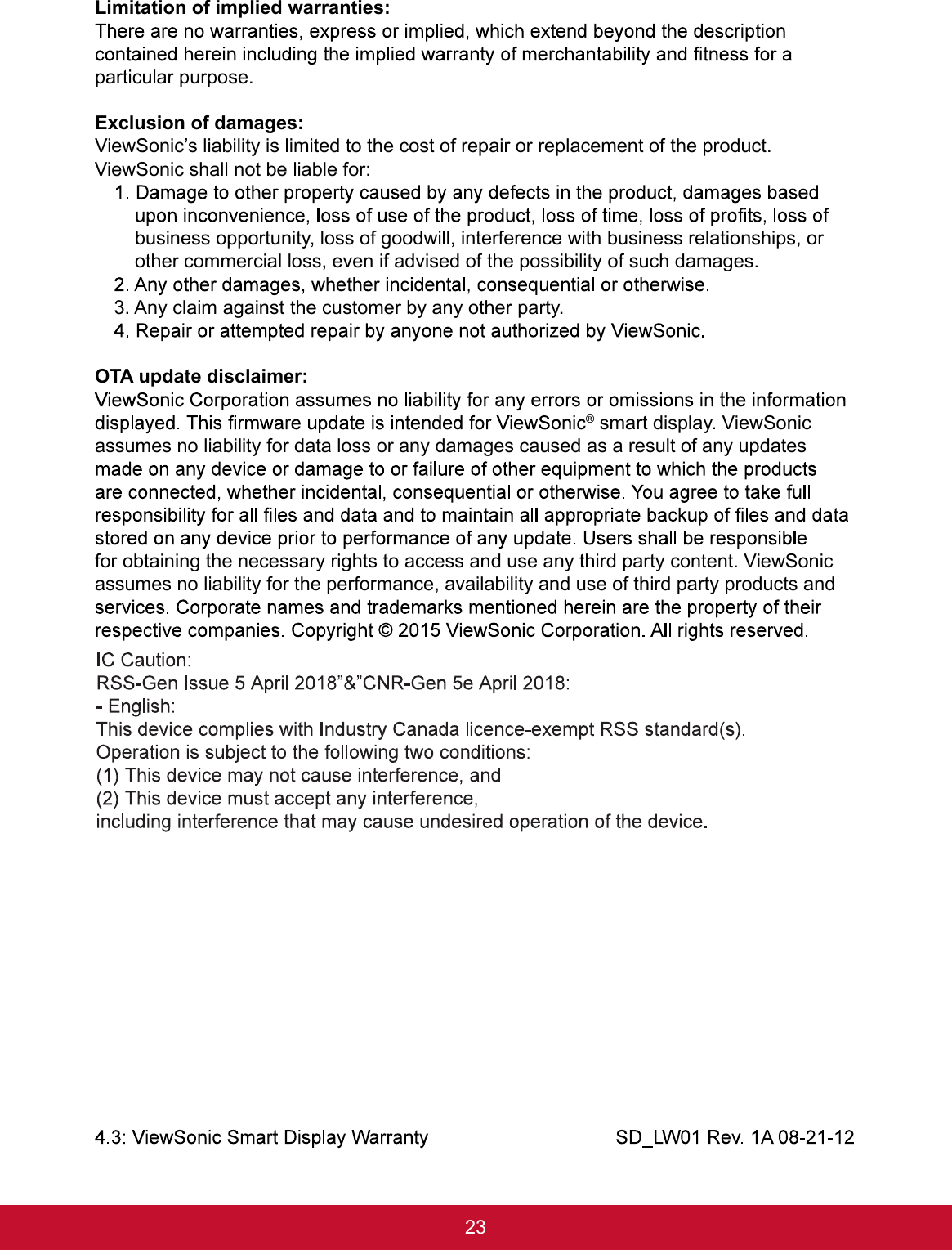 **Limitation of implied warranties:**
There are no warranties, express or implied, which extend beyond the description contained herein including the implied warranty of merchantability and fitness for a particular purpose.

**Exclusion of damages:**
ViewSonic's liability is limited to the cost of repair or replacement of the product. ViewSonic shall not be liable for:
1. Damage to other property caused by any defects in the product, damages based upon inconvenience, loss of use of the product, loss of time, loss of profits, loss of business opportunity, loss of goodwill, interference with business relationships, or other commercial loss, even if advised of the possibility of such damages.
2. Any other damages, whether incidental, consequential or otherwise.
3. Any claim against the customer by any other party.
4. Repair or attempted repair by anyone not authorized by ViewSonic.

**OTA update disclaimer:**
ViewSonic Corporation assumes no liability for any errors or omissions in the information displayed. This firmware update is intended for ViewSonic® smart display. ViewSonic assumes no liability for data loss or any damages caused as a result of any updates made on any device or damage to or failure of other equipment to which the products are connected, whether incidental, consequential or otherwise. You agree to take full responsibility for all files and data and to maintain all appropriate backup of files and data stored on any device prior to performance of any update. Users shall be responsible for obtaining the necessary rights to access and use any third party content. ViewSonic assumes no liability for the performance, availability and use of third party products and services. Corporate names and trademarks mentioned herein are the property of their respective companies. Copyright © 2015 ViewSonic Corporation. All rights reserved.

IC Caution:
RSS-Gen Issue 5 April 2018"&"CNR-Gen 5e April 2018:
- English:
This device complies with Industry Canada licence-exempt RSS standard(s).
Operation is subject to the following two conditions:
(1) This device may not cause interference, and
(2) This device must accept any interference,
including interference that may cause undesired operation of the device.

4.3: ViewSonic Smart Display Warranty SD_LW01 Rev. 1A 08-21-12

23